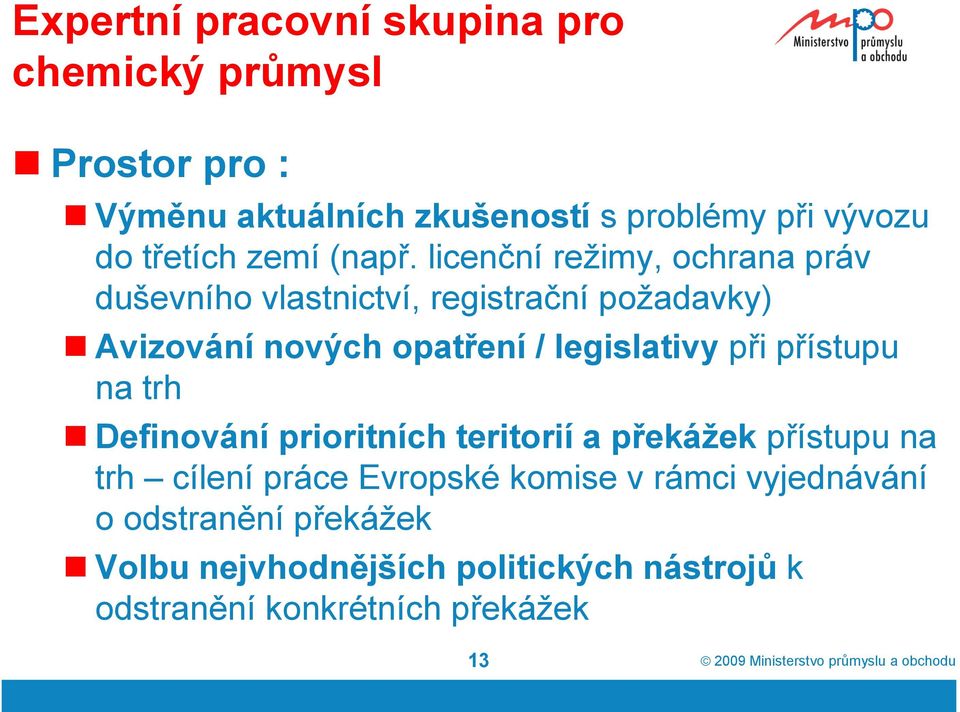 Expertní pracovní skupina pro chemický průmysl

mpo Ministerstvo průmyslu a obchodu

Prostor pro :

Výměnu aktuálních zkušeností s problémy při vývozu do třetích zemí (např. licenční režimy, ochrana práv duševního vlastnictví, registrační požadavky)

Avizování nových opatření / legislativy při přístupu na trh

Definování prioritních teritorií a překážek přístupu na trh – cílení práce Evropské komise v rámci vyjednávání o odstranění překážek

Volbu nejvhodnějších politických nástrojů k odstranění konkrétních překážek

13

© 2009 Ministerstvo průmyslu a obchodu